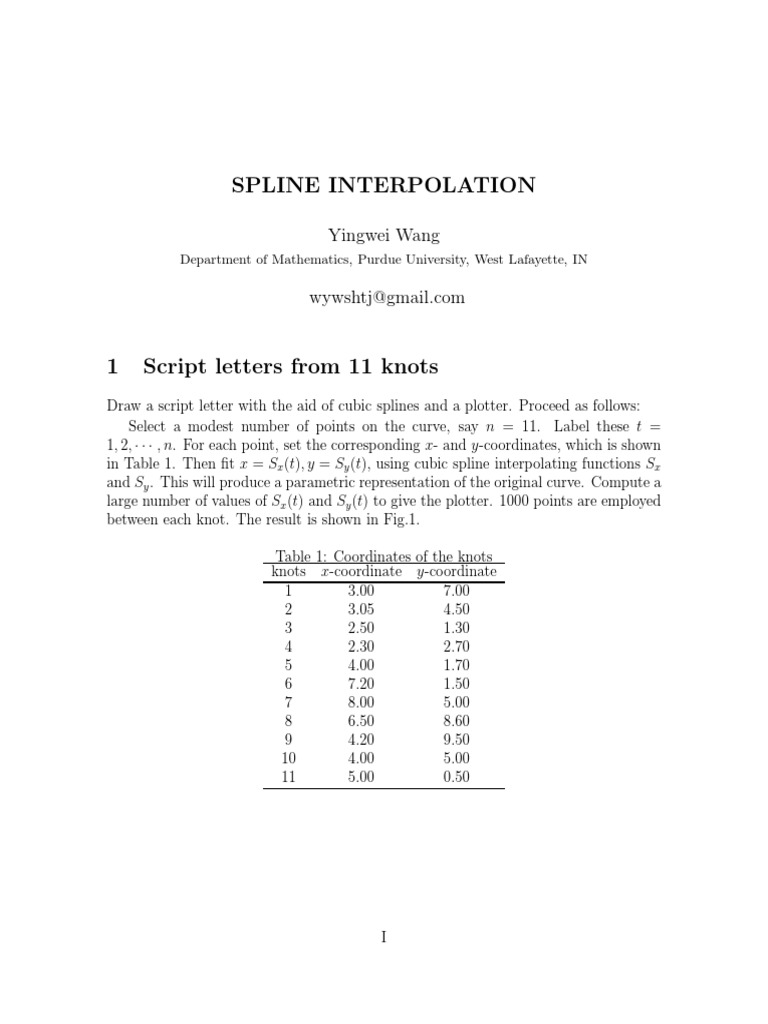 SPLINE INTERPOLATION

Yingwei Wang

Department of Mathematics, Purdue University, West Lafayette, IN

wywshtj@gmail.com

1 Script letters from 11 knots

Draw a script letter with the aid of cubic splines and a plotter. Proceed as follows:

Select a modest number of points on the curve, say $n = 11$. Label these $t = 1, 2, \cdots, n$. For each point, set the corresponding $x$- and $y$-coordinates, which is shown in Table 1. Then fit $x = S_x(t), y = S_y(t)$, using cubic spline interpolating functions $S_x$ and $S_y$. This will produce a parametric representation of the original curve. Compute a large number of values of $S_x(t)$ and $S_y(t)$ to give the plotter. 1000 points are employed between each knot. The result is shown in Fig.1.

Table 1: Coordinates of the knots

| knots | $x$-coordinate | $y$-coordinate |
|---|---|---|
| 1 | 3.00 | 7.00 |
| 2 | 3.05 | 4.50 |
| 3 | 2.50 | 1.30 |
| 4 | 2.30 | 2.70 |
| 5 | 4.00 | 1.70 |
| 6 | 7.20 | 1.50 |
| 7 | 8.00 | 5.00 |
| 8 | 6.50 | 8.60 |
| 9 | 4.20 | 9.50 |
| 10 | 4.00 | 5.00 |
| 11 | 5.00 | 0.50 |

I